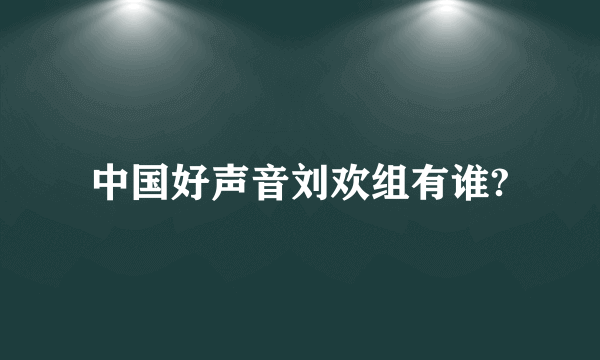 中国好声音刘欢组有谁?